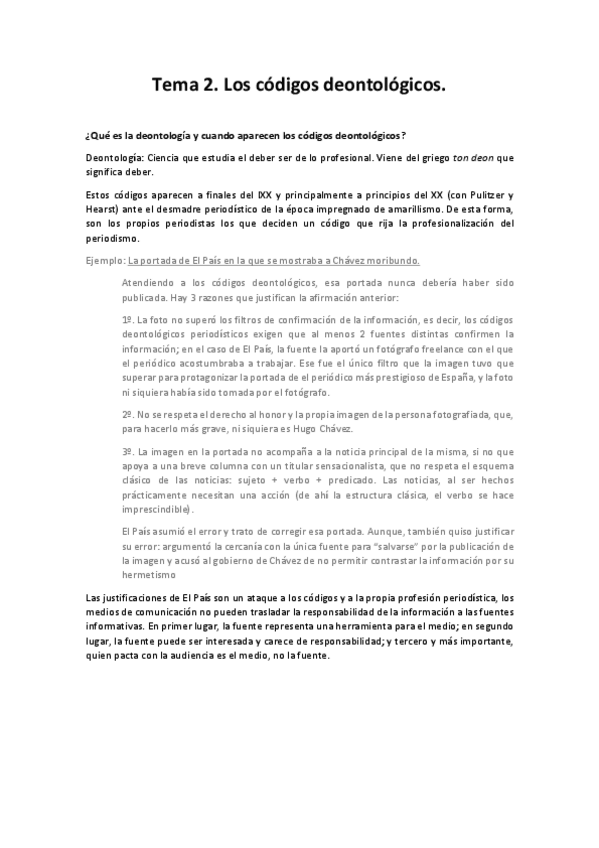 Tema 2. Los códigos deontológicos.

¿Qué es la deontología y cuando aparecen los códigos deontológicos?

Deontología: Ciencia que estudia el deber ser de lo profesional. Viene del griego ton deon que significa deber.

Estos códigos aparecen a finales del IXX y principalmente a principios del XX (con Pulitzer y Hearst) ante el desmadre periodístico de la época impregnado de amarillismo. De esta forma, son los propios periodistas los que deciden un código que rija la profesionalización del periodismo.

Ejemplo: La portada de El País en la que se mostraba a Chávez moribundo.

Atendiendo a los códigos deontológicos, esa portada nunca debería haber sido publicada. Hay 3 razones que justifican la afirmación anterior:

1º. La foto no superó los filtros de confirmación de la información, es decir, los códigos deontológicos periodísticos exigen que al menos 2 fuentes distintas confirmen la información; en el caso de El País, la fuente la aportó un fotógrafo freelance con el que el periódico acostumbraba a trabajar. Ese fue el único filtro que la imagen tuvo que superar para protagonizar la portada de el periódico más prestigioso de España, y la foto ni siquiera había sido tomada por el fotógrafo.

2º. No se respeta el derecho al honor y la propia imagen de la persona fotografiada, que, para hacerlo más grave, ni siquiera es Hugo Chávez.

3º. La imagen en la portada no acompaña a la noticia principal de la misma, si no que apoya a una breve columna con un titular sensacionalista, que no respeta el esquema clásico de las noticias: sujeto + verbo + predicado. Las noticias, al ser hechos prácticamente necesitan una acción (de ahí la estructura clásica, el verbo se hace imprescindible).

El País asumió el error y trato de corregir esa portada. Aunque, también quiso justificar su error: argumentó la cercanía con la única fuente para "salvarse" por la publicación de la imagen y acusó al gobierno de Chávez de no permitir contrastar la información por su hermetismo

Las justificaciones de El País son un ataque a los códigos y a la propia profesión periodística, los medios de comunicación no pueden trasladar la responsabilidad de la información a las fuentes informativas. En primer lugar, la fuente representa una herramienta para el medio; en segundo lugar, la fuente puede ser interesada y carece de responsabilidad; y tercero y más importante, quien pacta con la audiencia es el medio, no la fuente.